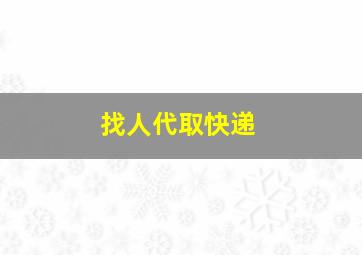 找人代取快递